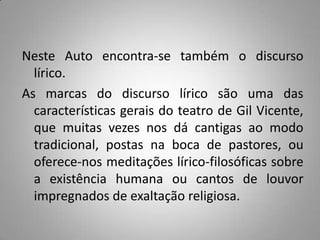 Neste Auto encontra-se também o discurso lírico.

As marcas do discurso lírico são uma das características gerais do teatro de Gil Vicente, que muitas vezes nos dá cantigas ao modo tradicional, postas na boca de pastores, ou oferece-nos meditações lírico-filosóficas sobre a existência humana ou cantos de louvor impregnados de exaltação religiosa.